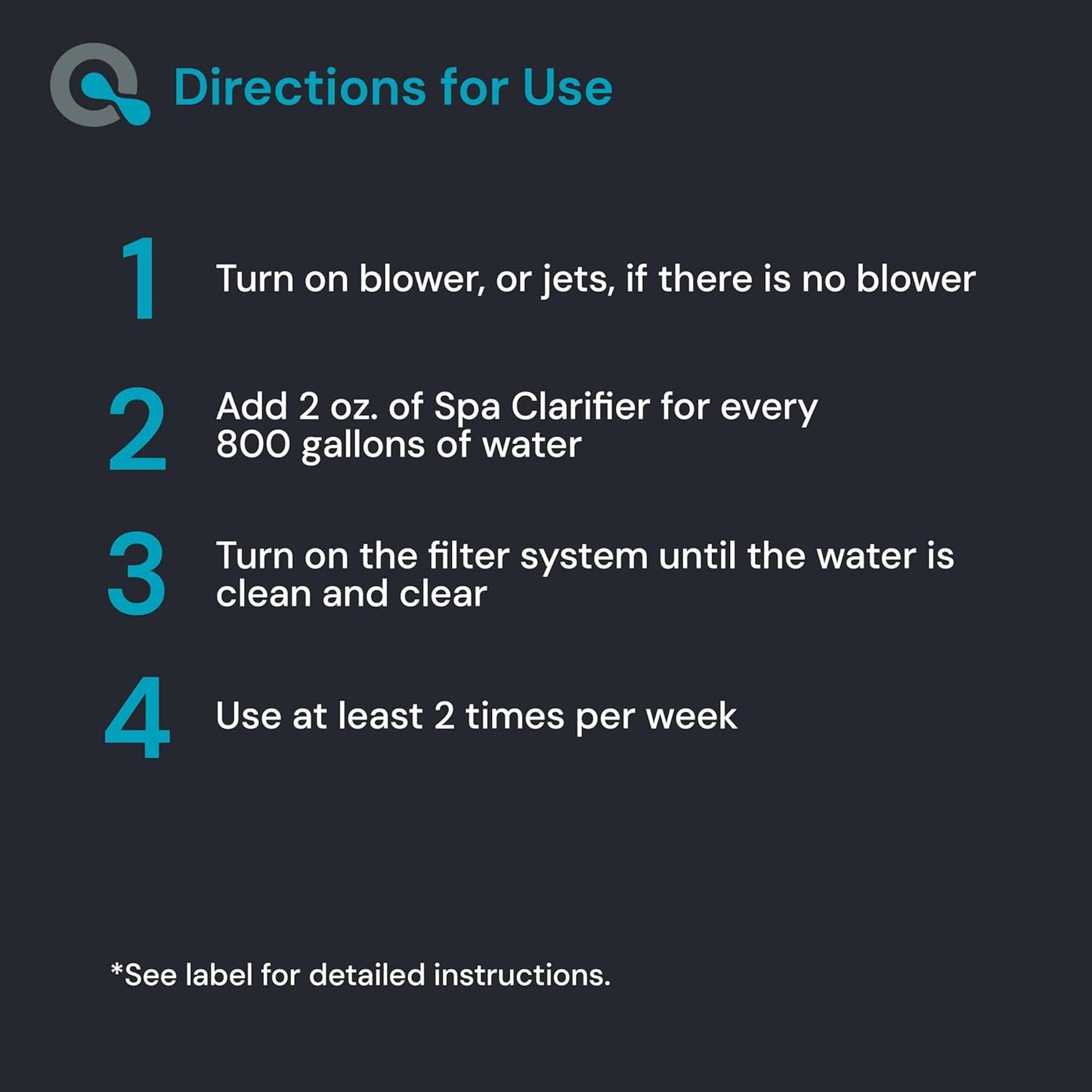 Directions for Use

1 Turn on blower, or jets, if there is no blower

2 Add 2 oz. of Spa Clarifier for every 800 gallons of water

3 Turn on the filter system until the water is clean and clear

4 Use at least 2 times per week

*See label for detailed instructions.